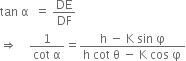 $\tan \alpha = \frac{DE}{DF}$

$\Rightarrow \frac{1}{\cot \alpha} = \frac{h - K \sin \varphi}{h \cot \theta - K \cos \varphi}$